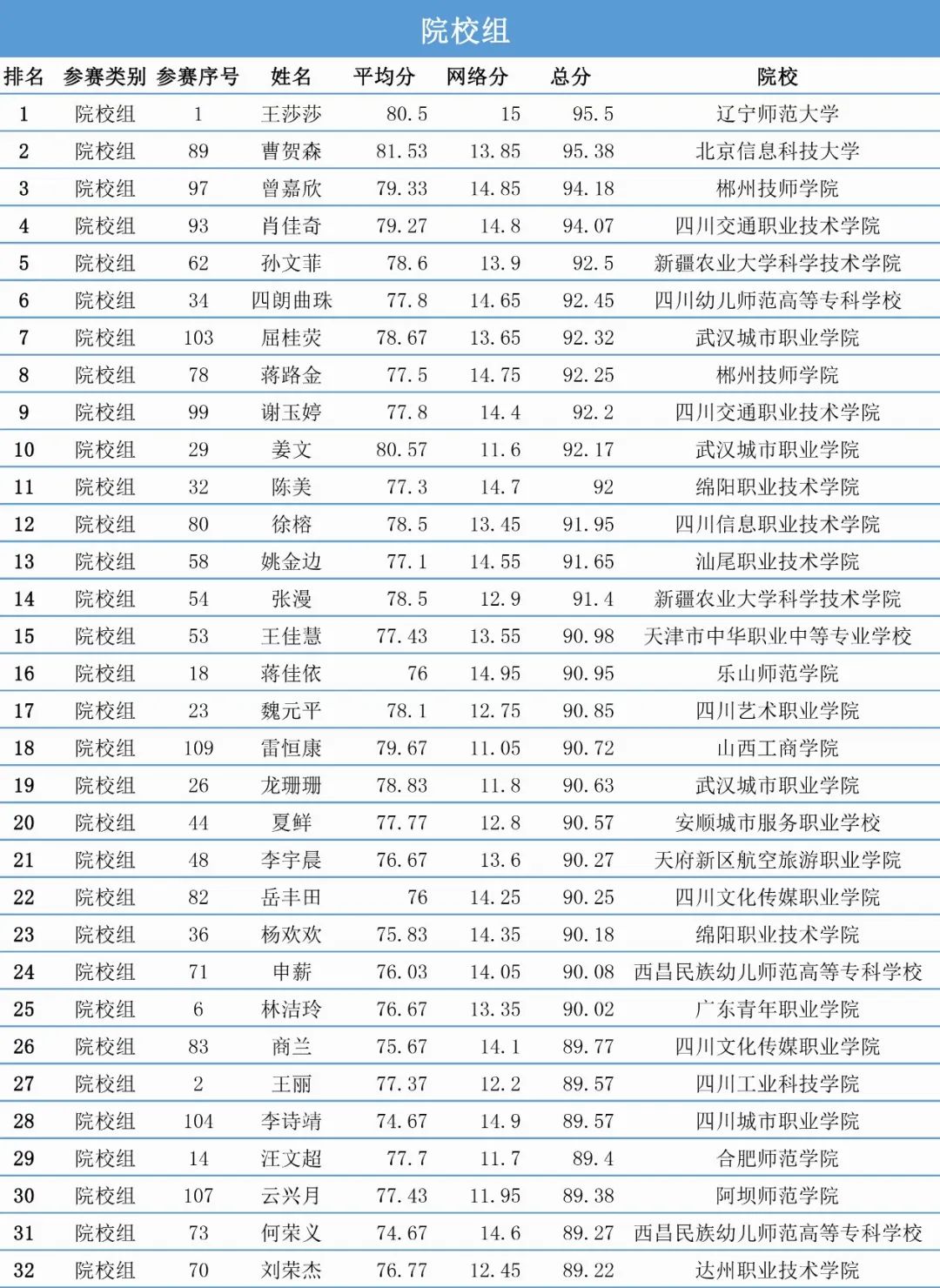 院校组

| 排名 | 参赛类别 | 参赛序号 | 姓名 | 平均分 | 网络分 | 总分 | 院校 |
|---|---|---|---|---|---|---|---|
| 1 | 院校组 | 1 | 王莎莎 | 80.5 | 15 | 95.5 | 辽宁师范大学 |
| 2 | 院校组 | 89 | 曹贺森 | 81.53 | 13.85 | 95.38 | 北京信息科技大学 |
| 3 | 院校组 | 97 | 曾嘉欣 | 79.33 | 14.85 | 94.18 | 郴州技师学院 |
| 4 | 院校组 | 93 | 肖佳奇 | 79.27 | 14.8 | 94.07 | 四川交通职业技术学院 |
| 5 | 院校组 | 62 | 孙文菲 | 78.6 | 13.9 | 92.5 | 新疆农业大学科学技术学院 |
| 6 | 院校组 | 34 | 四朗曲珠 | 77.8 | 14.65 | 92.45 | 四川幼儿师范高等专科学校 |
| 7 | 院校组 | 103 | 屈桂荧 | 78.67 | 13.65 | 92.32 | 武汉城市职业学院 |
| 8 | 院校组 | 78 | 蒋路金 | 77.5 | 14.75 | 92.25 | 郴州技师学院 |
| 9 | 院校组 | 99 | 谢玉婷 | 77.8 | 14.4 | 92.2 | 四川交通职业技术学院 |
| 10 | 院校组 | 29 | 姜文 | 80.57 | 11.6 | 92.17 | 武汉城市职业学院 |
| 11 | 院校组 | 32 | 陈美 | 77.3 | 14.7 | 92 | 绵阳职业技术学院 |
| 12 | 院校组 | 80 | 徐榕 | 78.5 | 13.45 | 91.95 | 四川信息职业技术学院 |
| 13 | 院校组 | 58 | 姚金边 | 77.1 | 14.55 | 91.65 | 汕尾职业技术学院 |
| 14 | 院校组 | 54 | 张漫 | 78.5 | 12.9 | 91.4 | 新疆农业大学科学技术学院 |
| 15 | 院校组 | 53 | 王佳慧 | 77.43 | 13.55 | 90.98 | 天津市中华职业中等专业学校 |
| 16 | 院校组 | 18 | 蒋佳依 | 76 | 14.95 | 90.95 | 乐山师范学院 |
| 17 | 院校组 | 23 | 魏元平 | 78.1 | 12.75 | 90.85 | 四川艺术职业学院 |
| 18 | 院校组 | 109 | 雷恒康 | 79.67 | 11.05 | 90.72 | 山西工商学院 |
| 19 | 院校组 | 26 | 龙珊珊 | 78.83 | 11.8 | 90.63 | 武汉城市职业学院 |
| 20 | 院校组 | 44 | 夏鲜 | 77.77 | 12.8 | 90.57 | 安顺城市服务职业学校 |
| 21 | 院校组 | 48 | 李宇晨 | 76.67 | 13.6 | 90.27 | 天府新区航空旅游职业学院 |
| 22 | 院校组 | 82 | 岳丰田 | 76 | 14.25 | 90.25 | 四川文化传媒职业学院 |
| 23 | 院校组 | 36 | 杨欢欢 | 75.83 | 14.35 | 90.18 | 绵阳职业技术学院 |
| 24 | 院校组 | 71 | 申薪 | 76.03 | 14.05 | 90.08 | 西昌民族幼儿师范高等专科学校 |
| 25 | 院校组 | 6 | 林洁玲 | 76.67 | 13.35 | 90.02 | 广东青年职业学院 |
| 26 | 院校组 | 83 | 商兰 | 75.67 | 14.1 | 89.77 | 四川文化传媒职业学院 |
| 27 | 院校组 | 2 | 王丽 | 77.37 | 12.2 | 89.57 | 四川工业科技学院 |
| 28 | 院校组 | 104 | 李诗靖 | 74.67 | 14.9 | 89.57 | 四川城市职业学院 |
| 29 | 院校组 | 14 | 汪文超 | 77.7 | 11.7 | 89.4 | 合肥师范学院 |
| 30 | 院校组 | 107 | 云兴月 | 77.43 | 11.95 | 89.38 | 阿坝师范学院 |
| 31 | 院校组 | 73 | 何荣义 | 74.67 | 14.6 | 89.27 | 西昌民族幼儿师范高等专科学校 |
| 32 | 院校组 | 70 | 刘荣杰 | 76.77 | 12.45 | 89.22 | 达州职业技术学院 |